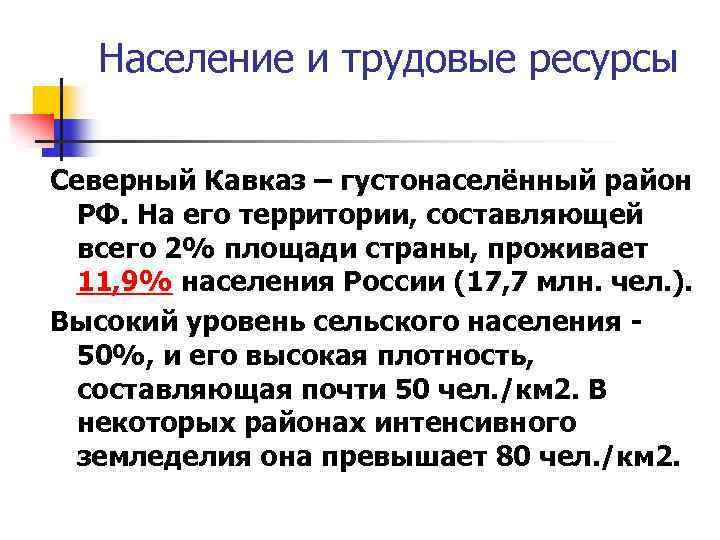 Население и трудовые ресурсы

Северный Кавказ – густонаселённый район РФ. На его территории, составляющей всего 2% площади страны, проживает 11,9% населения России (17,7 млн. чел.).

Высокий уровень сельского населения - 50%, и его высокая плотность, составляющая почти 50 чел./км2. В некоторых районах интенсивного земледелия она превышает 80 чел./км2.